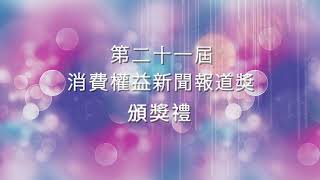 第二十一屆
消費權益新聞報道獎
頒獎禮